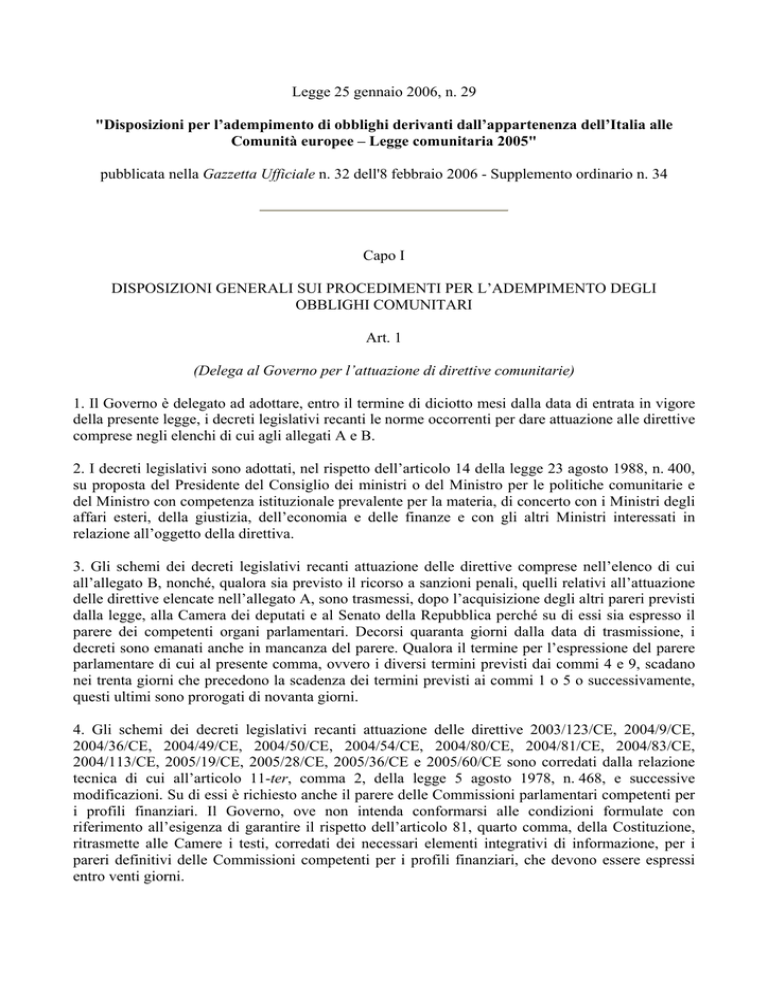 Legge 25 gennaio 2006, n. 29

"Disposizioni per l'adempimento di obblighi derivanti dall'appartenenza dell'Italia alle Comunità europee – Legge comunitaria 2005"

pubblicata nella Gazzetta Ufficiale n. 32 dell'8 febbraio 2006 - Supplemento ordinario n. 34

Capo I

DISPOSIZIONI GENERALI SUI PROCEDIMENTI PER L'ADEMPIMENTO DEGLI OBBLIGHI COMUNITARI

Art. 1

(Delega al Governo per l'attuazione di direttive comunitarie)

1. Il Governo è delegato ad adottare, entro il termine di diciotto mesi dalla data di entrata in vigore della presente legge, i decreti legislativi recanti le norme occorrenti per dare attuazione alle direttive comprese negli elenchi di cui agli allegati A e B.

2. I decreti legislativi sono adottati, nel rispetto dell'articolo 14 della legge 23 agosto 1988, n. 400, su proposta del Presidente del Consiglio dei ministri o del Ministro per le politiche comunitarie e del Ministro con competenza istituzionale prevalente per la materia, di concerto con i Ministri degli affari esteri, della giustizia, dell'economia e delle finanze e con gli altri Ministri interessati in relazione all'oggetto della direttiva.

3. Gli schemi dei decreti legislativi recanti attuazione delle direttive comprese nell'elenco di cui all'allegato B, nonché, qualora sia previsto il ricorso a sanzioni penali, quelli relativi all'attuazione delle direttive elencate nell'allegato A, sono trasmessi, dopo l'acquisizione degli altri pareri previsti dalla legge, alla Camera dei deputati e al Senato della Repubblica perché su di essi sia espresso il parere dei competenti organi parlamentari. Decorsi quaranta giorni dalla data di trasmissione, i decreti sono emanati anche in mancanza del parere. Qualora il termine per l'espressione del parere parlamentare di cui al presente comma, ovvero i diversi termini previsti dai commi 4 e 9, scadano nei trenta giorni che precedono la scadenza dei termini previsti ai commi 1 o 5 o successivamente, questi ultimi sono prorogati di novanta giorni.

4. Gli schemi dei decreti legislativi recanti attuazione delle direttive 2003/123/CE, 2004/9/CE, 2004/36/CE, 2004/49/CE, 2004/50/CE, 2004/54/CE, 2004/80/CE, 2004/81/CE, 2004/83/CE, 2004/113/CE, 2005/19/CE, 2005/28/CE, 2005/36/CE e 2005/60/CE sono corredati dalla relazione tecnica di cui all'articolo 11-ter, comma 2, della legge 5 agosto 1978, n. 468, e successive modificazioni. Su di essi è richiesto anche il parere delle Commissioni parlamentari competenti per i profili finanziari. Il Governo, ove non intenda conformarsi alle condizioni formulate con riferimento all'esigenza di garantire il rispetto dell'articolo 81, quarto comma, della Costituzione, ritrasmette alle Camere i testi, corredati dei necessari elementi integrativi di informazione, per i pareri definitivi delle Commissioni competenti per i profili finanziari, che devono essere espressi entro venti giorni.